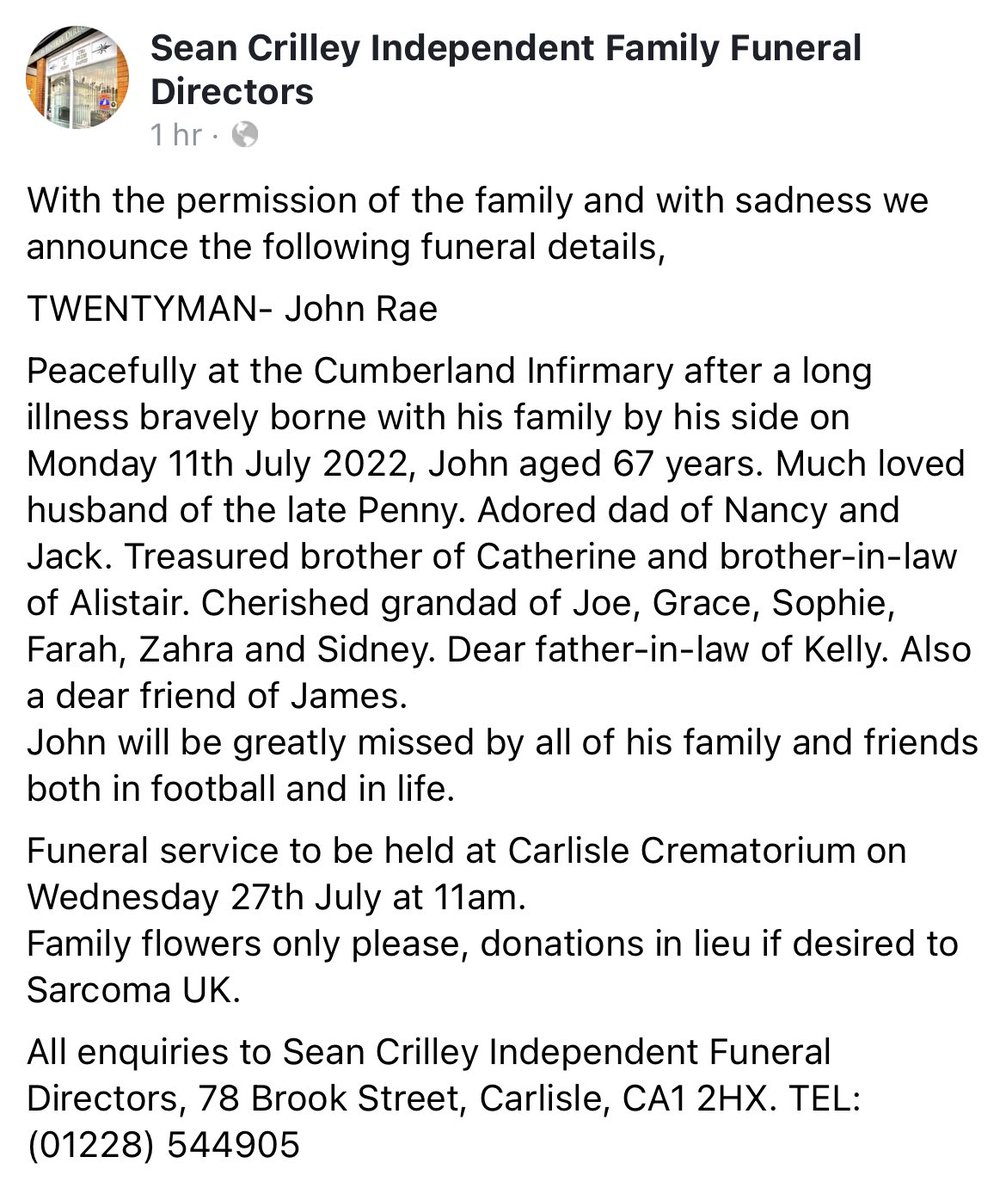 Sean Crilley Independent Family Funeral Directors
1 hr ·

With the permission of the family and with sadness we announce the following funeral details,

TWENTYMAN- John Rae

Peacefully at the Cumberland Infirmary after a long illness bravely borne with his family by his side on Monday 11th July 2022, John aged 67 years. Much loved husband of the late Penny. Adored dad of Nancy and Jack. Treasured brother of Catherine and brother-in-law of Alistair. Cherished grandad of Joe, Grace, Sophie, Farah, Zahra and Sidney. Dear father-in-law of Kelly. Also a dear friend of James.
John will be greatly missed by all of his family and friends both in football and in life.

Funeral service to be held at Carlisle Crematorium on Wednesday 27th July at 11am.
Family flowers only please, donations in lieu if desired to Sarcoma UK.

All enquiries to Sean Crilley Independent Funeral Directors, 78 Brook Street, Carlisle, CA1 2HX. TEL: (01228) 544905